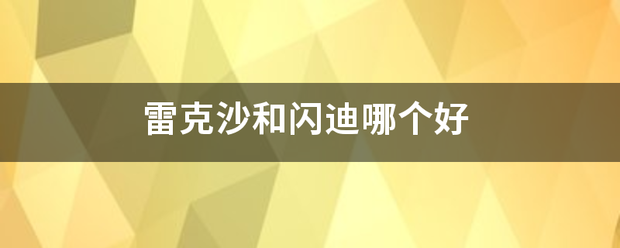 雷克沙和闪迪哪个好